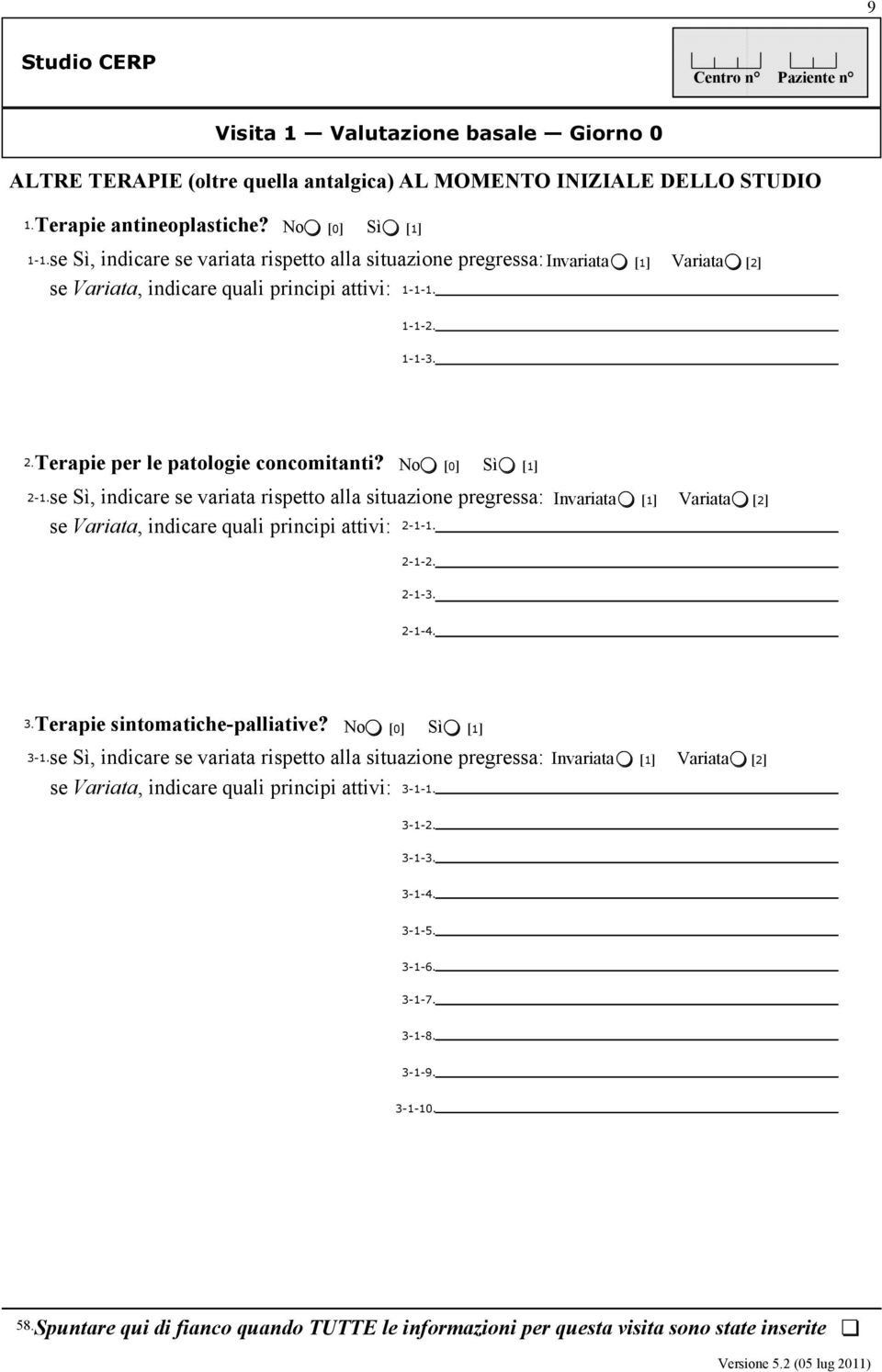 9

Studio CERP

Centro n° Paziente n°

Visita 1 — Valutazione basale — Giorno 0

ALTRE TERAPIE (oltre quella antalgica) AL MOMENTO INIZIALE DELLO STUDIO

1. Terapie antineoplastiche? No [0] Sì [1]

1-1. se Sì, indicare se variata rispetto alla situazione pregressa: Invariata [1] Variata [2]

se Variata, indicare quali principi attivi: 1-1-1.

1-1-2.

1-1-3.

2. Terapie per le patologie concomitanti? No [0] Sì [1]

2-1. se Sì, indicare se variata rispetto alla situazione pregressa: Invariata [1] Variata [2]

se Variata, indicare quali principi attivi: 2-1-1.

2-1-2.

2-1-3.

2-1-4.

3. Terapie sintomatiche-palliative? No [0] Sì [1]

3-1. se Sì, indicare se variata rispetto alla situazione pregressa: Invariata [1] Variata [2]

se Variata, indicare quali principi attivi: 3-1-1.

3-1-2.

3-1-3.

3-1-4.

3-1-5.

3-1-6.

3-1-7.

3-1-8.

3-1-9.

3-1-10.

58. Spuntare qui di fianco quando TUTTE le informazioni per questa visita sono state inserite

Versione 5.2 (05 lug 2011)